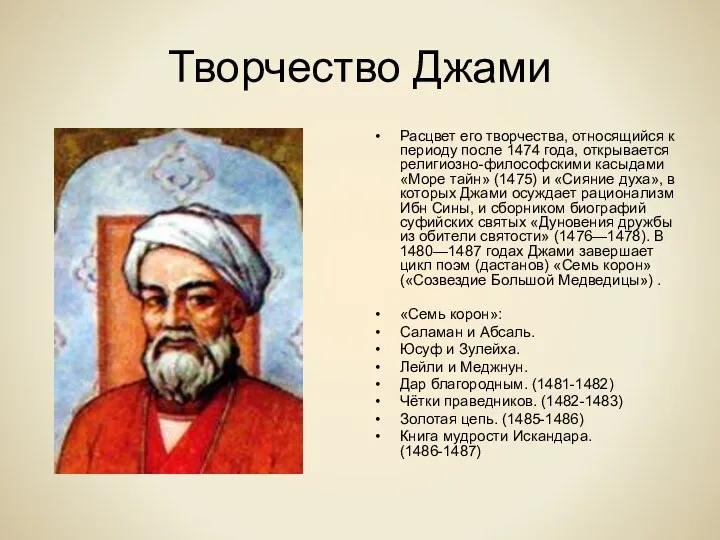 Творчество Джами

• Расцвет его творчества, относящийся к периоду после 1474 года, открывается религиозно-философскими касыдами «Море тайн» (1475) и «Сияние духа», в которых Джами осуждает рационализм Ибн Сины, и сборником биографий суфийских святых «Дуновения дружбы из обители святости» (1476—1478). В 1480—1487 годах Джами завершает цикл поэм (дастанов) «Семь корон» («Созвездие Большой Медведицы») .

• «Семь корон»:
• Саламан и Абсаль.
• Юсуф и Зулейха.
• Лейли и Меджнун.
• Дар благородным. (1481-1482)
• Чётки праведников. (1482-1483)
• Золотая цепь. (1485-1486)
• Книга мудрости Искандара. (1486-1487)